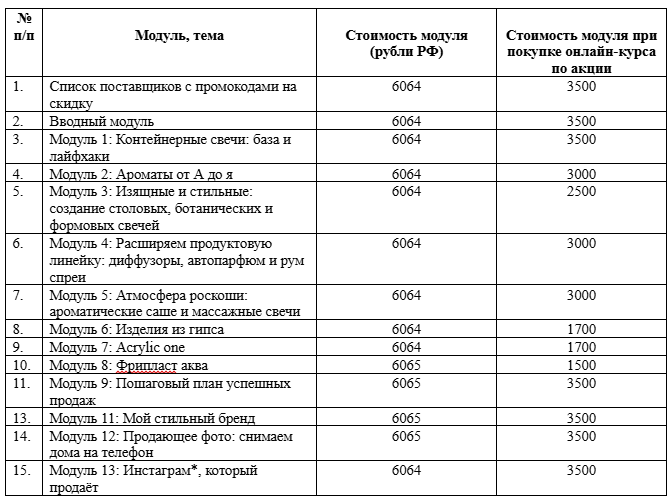 | № п/п | Модуль, тема | Стоимость модуля (рубли РФ) | Стоимость модуля при покупке онлайн-курса по акции |
|---|---|---|---|
| 1. | Список поставщиков с промокодами на скидку | 6064 | 3500 |
| 2. | Вводный модуль | 6064 | 3500 |
| 3. | Модуль 1: Контейнерные свечи: база и лайфхаки | 6064 | 3500 |
| 4. | Модуль 2: Ароматы от А до я | 6064 | 3000 |
| 5. | Модуль 3: Изящные и стильные: создание столовых, ботанических и формовых свечей | 6064 | 2500 |
| 6. | Модуль 4: Расширяем продуктовую линейку: диффузоры, автопарфюм и рум спреи | 6064 | 3000 |
| 7. | Модуль 5: Атмосфера роскоши: ароматические саше и массажные свечи | 6064 | 3000 |
| 8. | Модуль 6: Изделия из гипса | 6064 | 1700 |
| 9. | Модуль 7: Acrylic one | 6064 | 1700 |
| 10. | Модуль 8: Фрипласт аква | 6065 | 1500 |
| 11. | Модуль 9: Пошаговый план успешных продаж | 6065 | 3500 |
| 13. | Модуль 11: Мой стильный бренд | 6065 | 3500 |
| 14. | Модуль 12: Продающее фото: снимаем дома на телефон | 6065 | 3500 |
| 15. | Модуль 13: Инстаграм*, который продаёт | 6064 | 3500 |